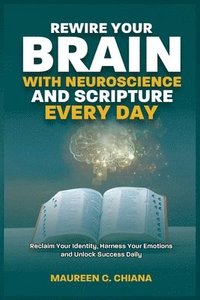 REWIRE YOUR
BRAIN
WITH NEUROSCIENCE
AND SCRIPTURE
EVERY DAY

Reclaim Your Identity, Harness Your Emotions and Unlock Success Daily

MAUREEN C. CHIANA